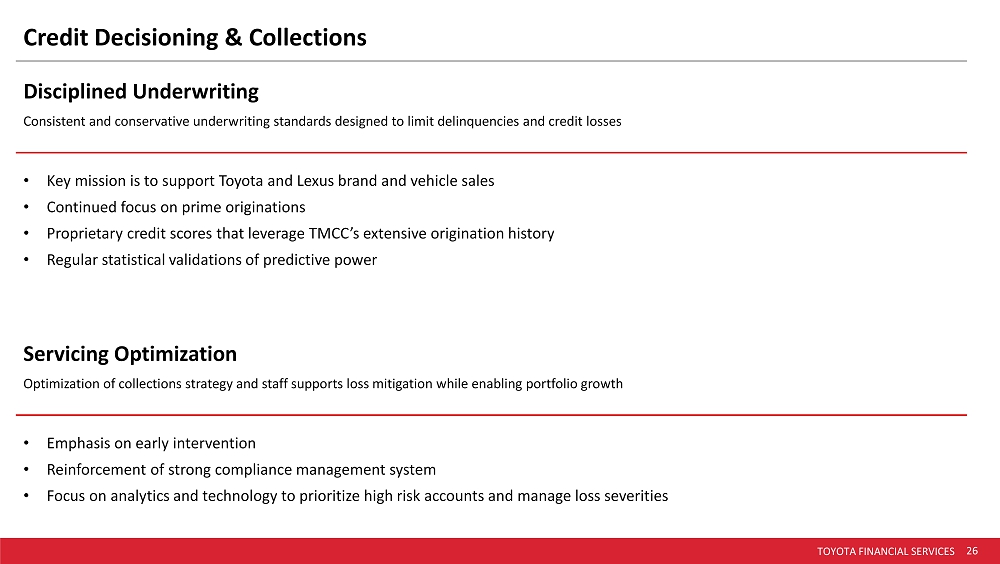 Credit Decisioning & Collections

Disciplined Underwriting

Consistent and conservative underwriting standards designed to limit delinquencies and credit losses

• Key mission is to support Toyota and Lexus brand and vehicle sales
• Continued focus on prime originations
• Proprietary credit scores that leverage TMCC's extensive origination history
• Regular statistical validations of predictive power

Servicing Optimization

Optimization of collections strategy and staff supports loss mitigation while enabling portfolio growth

• Emphasis on early intervention
• Reinforcement of strong compliance management system
• Focus on analytics and technology to prioritize high risk accounts and manage loss severities

TOYOTA FINANCIAL SERVICES 26